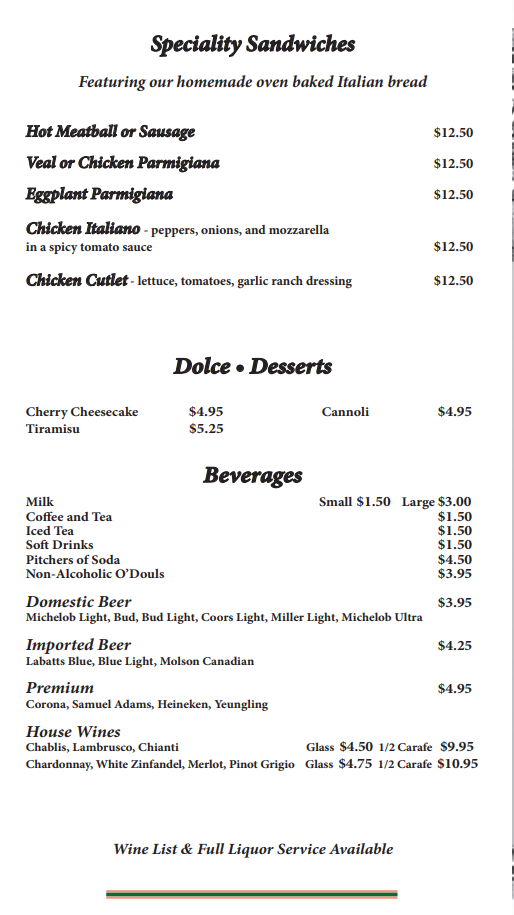 Speciality Sandwiches

Featuring our homemade oven baked Italian bread

Hot Meatball or Sausage $12.50

Veal or Chicken Parmigiana $12.50

Eggplant Parmigiana $12.50

Chicken Italiano - peppers, onions, and mozzarella in a spicy tomato sauce $12.50

Chicken Cutlet - lettuce, tomatoes, garlic ranch dressing $12.50

Dolce • Desserts

Cherry Cheesecake $4.95
Tiramisu $5.25
Cannoli $4.95

Beverages

Milk Small $1.50 Large $3.00
Coffee and Tea $1.50
Iced Tea $1.50
Soft Drinks $1.50
Pitchers of Soda $4.50
Non-Alcoholic O'Douls $3.95

Domestic Beer $3.95
Michelob Light, Bud, Bud Light, Coors Light, Miller Light, Michelob Ultra

Imported Beer $4.25
Labatts Blue, Blue Light, Molson Canadian

Premium $4.95
Corona, Samuel Adams, Heineken, Yeungling

House Wines
Chablis, Lambrusco, Chianti Glass $4.50 1/2 Carafe $9.95
Chardonnay, White Zinfandel, Merlot, Pinot Grigio Glass $4.75 1/2 Carafe $10.95

Wine List & Full Liquor Service Available